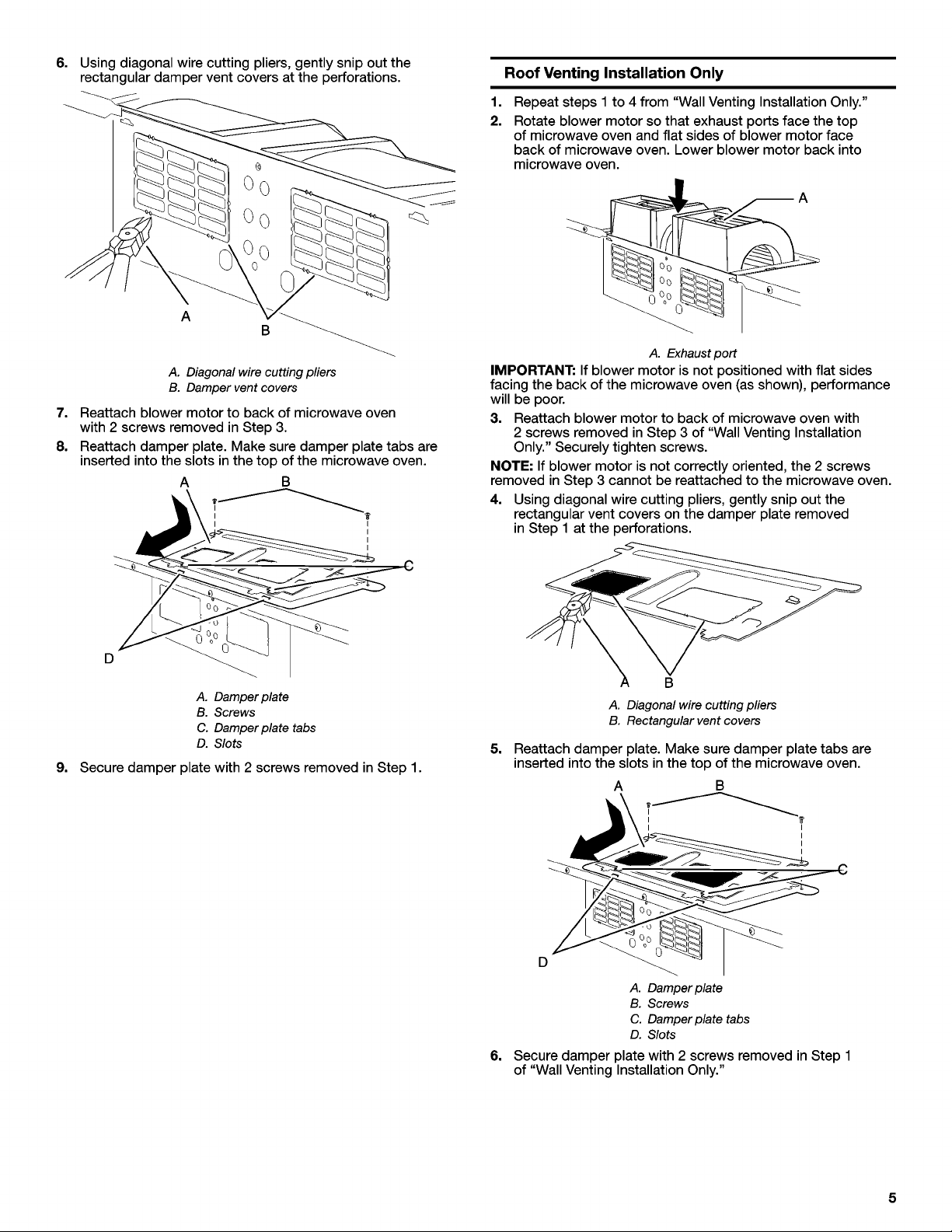 6. Using diagonal wire cutting pliers, gently snip out the rectangular damper vent covers at the perforations.

A

B

A. Diagonal wire cutting pliers
B. Damper vent covers

7. Reattach blower motor to back of microwave oven with 2 screws removed in Step 3.

8. Reattach damper plate. Make sure damper plate tabs are inserted into the slots in the top of the microwave oven.

A B

C

D

A. Damper plate
B. Screws
C. Damper plate tabs
D. Slots

9. Secure damper plate with 2 screws removed in Step 1.

Roof Venting Installation Only

1. Repeat steps 1 to 4 from "Wall Venting Installation Only."

2. Rotate blower motor so that exhaust ports face the top of microwave oven and flat sides of blower motor face back of microwave oven. Lower blower motor back into microwave oven.

A

A. Exhaust port

IMPORTANT: If blower motor is not positioned with flat sides facing the back of the microwave oven (as shown), performance will be poor.

3. Reattach blower motor to back of microwave oven with 2 screws removed in Step 3 of "Wall Venting Installation Only." Securely tighten screws.

NOTE: If blower motor is not correctly oriented, the 2 screws removed in Step 3 cannot be reattached to the microwave oven.

4. Using diagonal wire cutting pliers, gently snip out the rectangular vent covers on the damper plate removed in Step 1 at the perforations.

A B

A. Diagonal wire cutting pliers
B. Rectangular vent covers

5. Reattach damper plate. Make sure damper plate tabs are inserted into the slots in the top of the microwave oven.

A B

C

D

A. Damper plate
B. Screws
C. Damper plate tabs
D. Slots

6. Secure damper plate with 2 screws removed in Step 1 of "Wall Venting Installation Only."

5